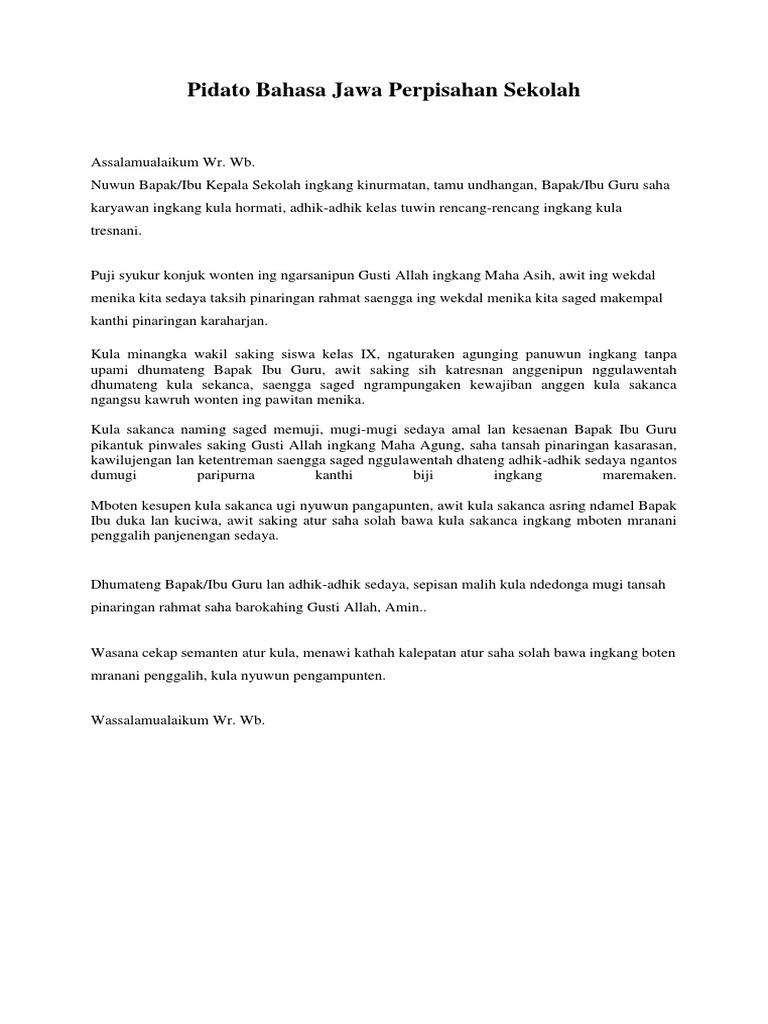 Pidato Bahasa Jawa Perpisahan Sekolah

Assalamualaikum Wr. Wb.
Nuwun Bapak/Ibu Kepala Sekolah ingkang kinurmatan, tamu undhangan, Bapak/Ibu Guru saha karyawan ingkang kula hormati, adhik-adhik kelas tuwin rencang-rencang ingkang kula tresnani.

Puji syukur konjuk wonten ing ngarsanipun Gusti Allah ingkang Maha Asih, awit ing wekdal menika kita sedaya taksih pinaringan rahmat saengga ing wekdal menika kita saged makempal kanthi pinaringan karaharjan.

Kula minangka wakil saking siswa kelas IX, ngaturaken agunging panuwun ingkang tanpa upami dhumateng Bapak Ibu Guru, awit saking sih katresnan anggenipun nggulawentah dhumateng kula sekanca, saengga saged ngrampungaken kewajiban anggen kula sakanca ngangsu kawruh wonten ing pawitan menika.

Kula sakanca naming saged memuji, mugi-mugi sedaya amal lan kesaenan Bapak Ibu Guru pikantuk pinwales saking Gusti Allah ingkang Maha Agung, saha tansah pinaringan kasarasan, kawilujengan lan ketentreman saengga saged nggulawentah dhateng adhik-adhik sedaya ngantos dumugi paripurna kanthi biji ingkang maremaken.

Mboten kesupen kula sakanca ugi nyuwun pangapunten, awit kula sakanca asring ndamel Bapak Ibu duka lan kuciwa, awit saking atur saha solah bawa kula sakanca ingkang mboten mranani penggalih panjenengan sedaya.

Dhumateng Bapak/Ibu Guru lan adhik-adhik sedaya, sepisan malih kula ndedonga mugi tansah pinaringan rahmat saha barokahing Gusti Allah, Amin..

Wasana cekap semanten atur kula, menawi kathah kalepatan atur saha solah bawa ingkang boten mranani penggalih, kula nyuwun pengampunten.

Wassalamualaikum Wr. Wb.